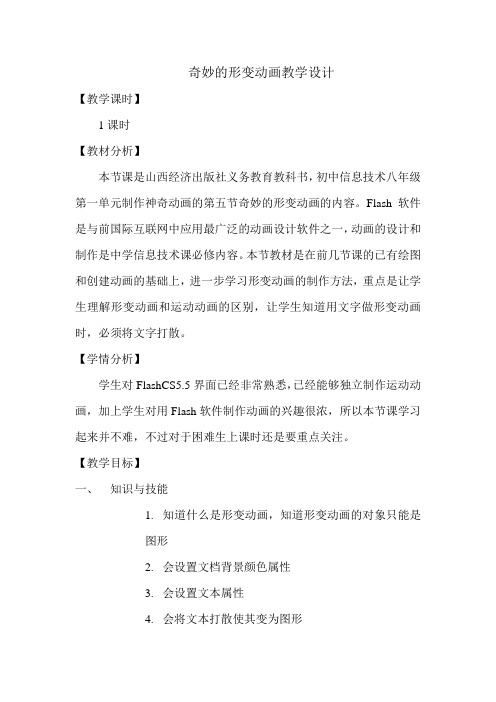 奇妙的形变动画教学设计

【教学课时】

1 课时

【教材分析】

本节课是山西经济出版社义务教育教科书，初中信息技术八年级第一单元制作神奇动画的第五节奇妙的形变动画的内容。Flash 软件是与前国际互联网中应用最广泛的动画设计软件之一，动画的设计和制作是中学信息技术课必修内容。本节教材是在前几节课的已有绘图和创建动画的基础上，进一步学习形变动画的制作方法，重点是让学生理解形变动画和运动动画的区别，让学生知道用文字做形变动画时，必须将文字打散。

【学情分析】

学生对 FlashCS5.5 界面已经非常熟悉，已经能够独立制作运动动画，加上学生对用 Flash 软件制作动画的兴趣很浓，所以本节课学习起来并不难，不过对于困难生上课时还是要重点关注。

【教学目标】

一、 知识与技能

1. 知道什么是形变动画，知道形变动画的对象只能是图形

2. 会设置文档背景颜色属性

3. 会设置文本属性

4. 会将文本打散使其变为图形